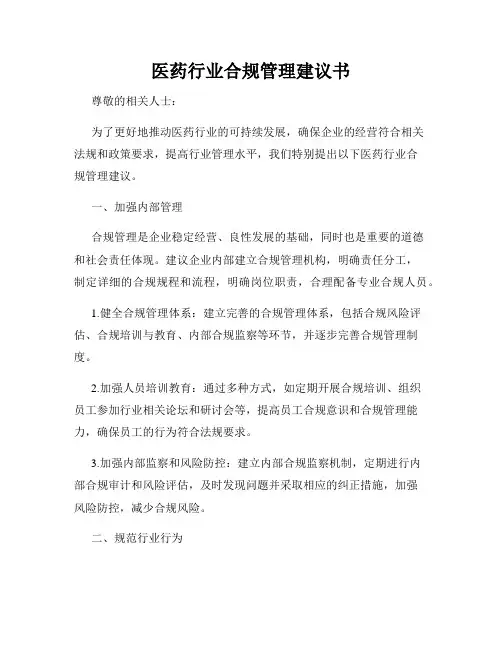 医药行业合规管理建议书

尊敬的相关人士：

为了更好地推动医药行业的可持续发展，确保企业的经营符合相关法规和政策要求，提高行业管理水平，我们特别提出以下医药行业合规管理建议。

一、加强内部管理

合规管理是企业稳定经营、良性发展的基础，同时也是重要的道德和社会责任体现。建议企业内部建立合规管理机构，明确责任分工，制定详细的合规规程和流程，明确岗位职责，合理配备专业合规人员。

1.健全合规管理体系：建立完善的合规管理体系，包括合规风险评估、合规培训与教育、内部合规监察等环节，并逐步完善合规管理制度。

2.加强人员培训教育：通过多种方式，如定期开展合规培训、组织员工参加行业相关论坛和研讨会等，提高员工合规意识和合规管理能力，确保员工的行为符合法规要求。

3.加强内部监察和风险防控：建立内部合规监察机制，定期进行内部合规审计和风险评估，及时发现问题并采取相应的纠正措施，加强风险防控，减少合规风险。

二、规范行业行为